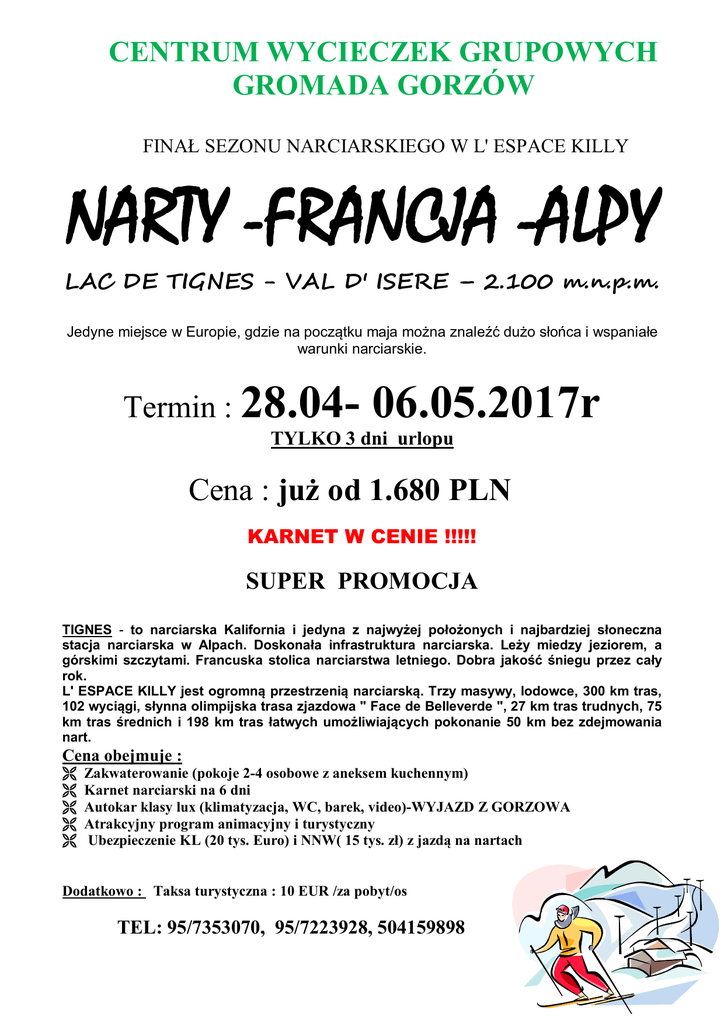 CENTRUM WYCIECZEK GRUPOWYCH
GROMADA GORZÓW

FINAŁ SEZONU NARCIARSKIEGO W L' ESPACE KILLY

NARTY -FRANCJA -ALPY

LAC DE TIGNES – VAL D' ISERE – 2.100 m.n.p.m.

Jedyne miejsce w Europie, gdzie na początku maja można znaleźć dużo słońca i wspaniałe warunki narciarskie.

Termin : 28.04- 06.05.2017r
TYLKO 3 dni urlopu

Cena : już od 1.680 PLN

KARNET W CENIE !!!!!

SUPER PROMOCJA

TIGNES - to narciarska Kalifornia i jedyna z najwyżej położonych i najbardziej słoneczna stacja narciarska w Alpach. Doskonała infrastruktura narciarska. Leży miedzy jeziorem, a górskimi szczytami. Francuska stolica narciarstwa letniego. Dobra jakość śniegu przez cały rok.
L' ESPACE KILLY jest ogromną przestrzenią narciarską. Trzy masywy, lodowce, 300 km tras, 102 wyciągi, słynna olimpijska trasa zjazdowa " Face de Belleverde ", 27 km tras trudnych, 75 km tras średnich i 198 km tras łatwych umożliwiających pokonanie 50 km bez zdejmowania nart.

Cena obejmuje :
Zakwaterowanie (pokoje 2-4 osobowe z aneksem kuchennym)
Karnet narciarski na 6 dni
Autokar klasy lux (klimatyzacja, WC, barek, video)-WYJAZD Z GORZOWA
Atrakcyjny program animacyjny i turystyczny
Ubezpieczenie KL (20 tys. Euro) i NNW( 15 tys. zł) z jazdą na nartach

Dodatkowo : Taksa turystyczna : 10 EUR /za pobyt/os

TEL: 95/7353070, 95/7223928, 504159898